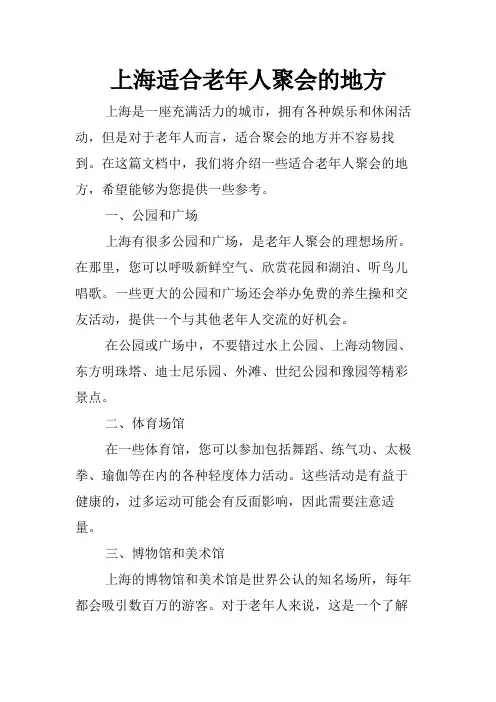 上海适合老年人聚会的地方

上海是一座充满活力的城市，拥有各种娱乐和休闲活动，但是对于老年人而言，适合聚会的地方并不容易找到。在这篇文档中，我们将介绍一些适合老年人聚会的地方，希望能够为您提供一些参考。

一、公园和广场

上海有很多公园和广场，是老年人聚会的理想场所。在那里，您可以呼吸新鲜空气、欣赏花园和湖泊、听鸟儿唱歌。一些更大的公园和广场还会举办免费的养生操和交友活动，提供一个与其他老年人交流的好机会。

在公园或广场中，不要错过水上公园、上海动物园、东方明珠塔、迪士尼乐园、外滩、世纪公园和豫园等精彩景点。

二、体育场馆

在一些体育馆，您可以参加包括舞蹈、练气功、太极拳、瑜伽等在内的各种轻度体力活动。这些活动是有益于健康的，过多运动可能会有反面影响，因此需要注意适量。

三、博物馆和美术馆

上海的博物馆和美术馆是世界公认的知名场所，每年都会吸引数百万的游客。对于老年人来说，这是一个了解